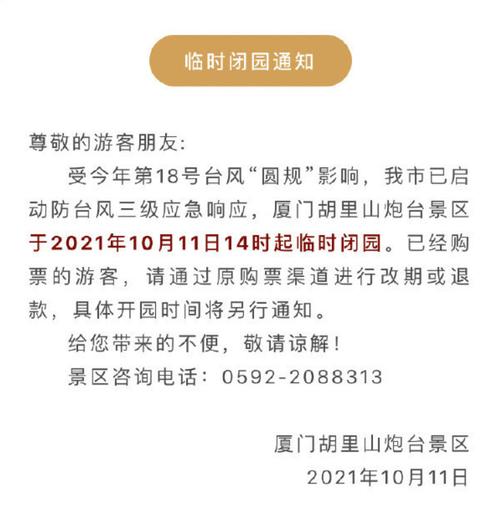 临时闭园通知

尊敬的游客朋友:

受今年第18号台风“圆规”影响，我市已启动防台风三级应急响应，厦门胡里山炮台景区于2021年10月11日14时起临时闭园。已经购票的游客，请通过原购票渠道进行改期或退款，具体开园时间将另行通知。

给您带来的不便，敬请谅解！

景区咨询电话：0592-2088313

厦门胡里山炮台景区
2021年10月11日